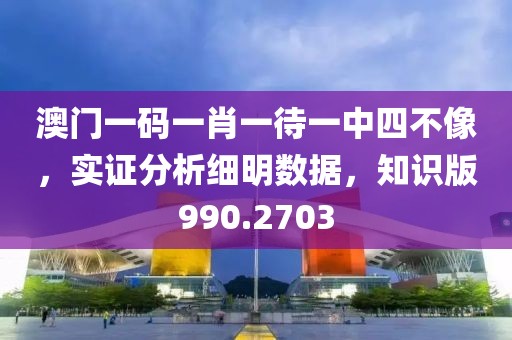 澳门一码一肖一待一中四不像，实证分析细明数据，知识版990.2703